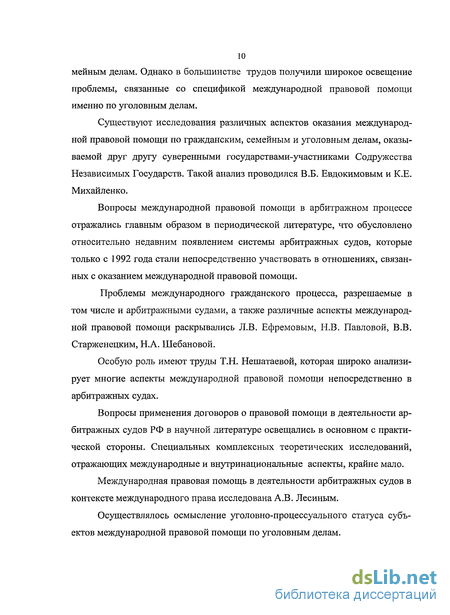 10

мейным делам. Однако в большинстве трудов получили широкое освещение проблемы, связанные со спецификой международной правовой помощи именно по уголовным делам.

Существуют исследования различных аспектов оказания международной правовой помощи по гражданским, семейным и уголовным делам, оказываемой друг другу суверенными государствами-участниками Содружества Независимых Государств. Такой анализ проводился В.Б. Евдокимовым и К.Е. Михайленко.

Вопросы международной правовой помощи в арбитражном процессе отражались главным образом в периодической литературе, что обусловлено относительно недавним появлением системы арбитражных судов, которые только с 1992 года стали непосредственно участвовать в отношениях, связанных с оказанием международной правовой помощи.

Проблемы международного гражданского процесса, разрешаемые в том числе и арбитражными судами, а также различные аспекты международной правовой помощи раскрывались Л.В. Ефремовым, Н.В. Павловой, В.В. Старженецким, Н.А. Шебановой.

Особую роль имеют труды Т.Н. Нешатаевой, которая широко анализирует многие аспекты международной правовой помощи непосредственно в арбитражных судах.

Вопросы применения договоров о правовой помощи в деятельности арбитражных судов РФ в научной литературе освещались в основном с практической стороны. Специальных комплексных теоретических исследований, отражающих международные и внутринациональные аспекты, крайне мало.

Международная правовая помощь в деятельности арбитражных судов в контексте международного права исследована А.В. Лесиным.

Осуществлялось осмысление уголовно-процессуального статуса субъектов международной правовой помощи по уголовным делам.

dsLib.net
библиотека диссертаций